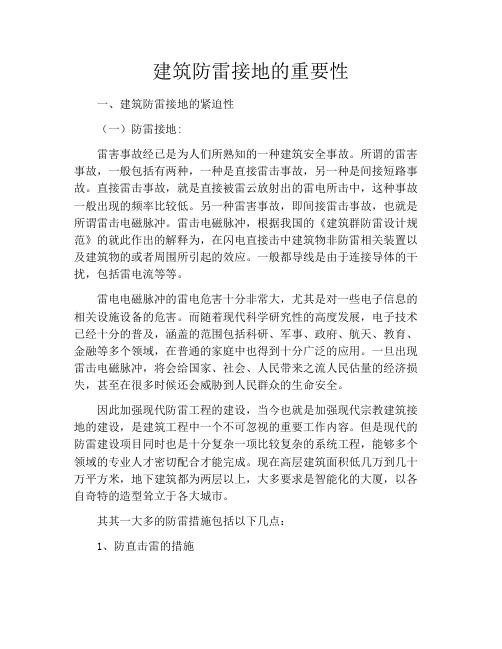 建筑防雷接地的重要性

一、建筑防雷接地的紧迫性

（一）防雷接地：

雷害事故经已是为人们所熟知的一种建筑安全事故。所谓的雷害事故，一般包括有两种，一种是直接雷击事故，另一种是间接短路事故。直接雷击事故，就是直接被雷云放射出的雷电所击中，这种事故一般出现的频率比较低。另一种雷害事故，即间接雷击事故，也就是所谓雷击电磁脉冲。雷击电磁脉冲，根据我国的《建筑群防雷设计规范》的就此作出的解释为，在闪电直接击中建筑物非防雷相关装置以及建筑物的或者周围所引起的效应。一般都导线是由于连接导体的干扰，包括雷电流等等。

雷电电磁脉冲的雷电危害十分非常大，尤其是对一些电子信息的相关设施设备的危害。而随着现代科学研究性的高度发展，电子技术已经十分的普及，涵盖的范围包括科研、军事、政府、航天、教育、金融等多个领域，在普通的家庭中也得到十分广泛的应用。一旦出现雷击电磁脉冲，将会给国家、社会、人民带来之流人民估量的经济损失，甚至在很多时候还会威胁到人民群众的生命安全。

因此加强现代防雷工程的建设，当今也就是加强现代宗教建筑接地的建设，是建筑工程中一个不可忽视的重要工作内容。但是现代的防雷建设项目同时也是十分复杂一项比较复杂的系统工程，能够多个领域的专业人才密切配合才能完成。现在高层建筑面积低几万到几十万平方米，地下建筑都为两层以上，大多要求是智能化的大厦，以各自奇特的造型耸立于各大城市。

其其一大多的防雷措施包括以下几点：

1、防直击雷的措施